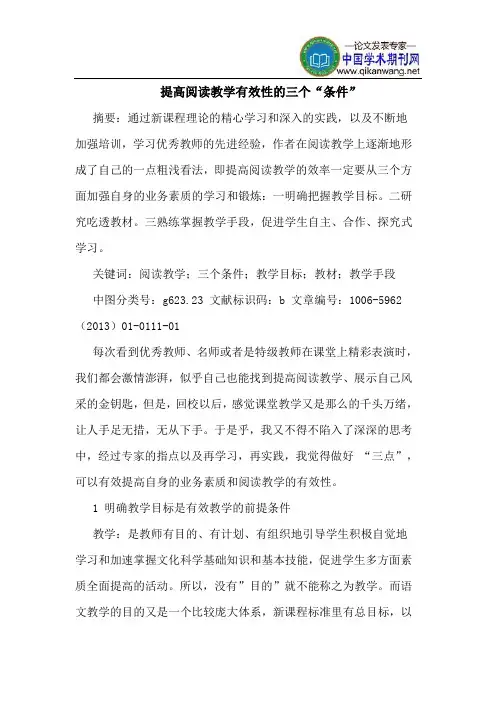 —论文发表专家—
中国学术期刊网
www.qikanwang.net

提高阅读教学有效性的三个“条件”

摘要：通过新课程理论的精心学习和深入的实践，以及不断地加强培训，学习优秀教师的先进经验，作者在阅读教学上逐渐地形成了自己的一点粗浅看法，即提高阅读教学的效率一定要从三个方面加强自身的业务素质的学习和锻炼：一明确把握教学目标。二研究吃透教材。三熟练掌握教学手段，促进学生自主、合作、探究式学习。

关键词：阅读教学；三个条件；教学目标；教材；教学手段

中图分类号：g623.23 文献标识码：b 文章编号：1006-5962（2013）01-0111-01

每次看到优秀教师、名师或者是特级教师在课堂上精彩表演时，我们都会激情澎湃，似乎自己也能找到提高阅读教学、展示自己风采的金钥匙，但是，回校以后，感觉课堂教学又是那么的千头万绪，让人手足无措，无从下手。于是乎，我又不得不陷入了深深的思考中，经过专家的指点以及再学习，再实践，我觉得做好 “三点”，可以有效提高自身的业务素质和阅读教学的有效性。

1 明确教学目标是有效教学的前提条件

教学：是教师有目的、有计划、有组织地引导学生积极自觉地学习和加速掌握文化科学基础知识和基本技能，促进学生多方面素质全面提高的活动。所以，没有”目的”就不能称之为教学。而语文教学的目的又是一个比较庞大体系，新课程标准里有总目标，以